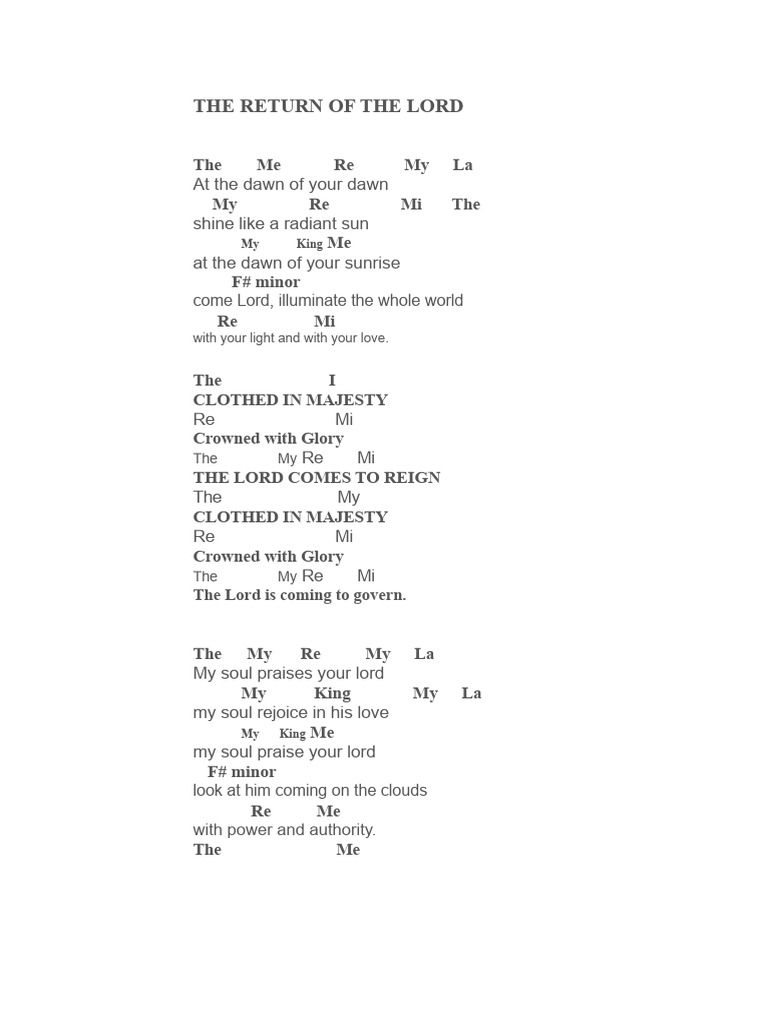 THE RETURN OF THE LORD

The Me Re My La
At the dawn of your dawn
My Re Mi The
shine like a radiant sun
My King Me
at the dawn of your sunrise
F# minor
come Lord, illuminate the whole world
Re Mi
with your light and with your love.

The I
CLOTHED IN MAJESTY
Re Mi
Crowned with Glory
The My Re Mi
THE LORD COMES TO REIGN
The My
CLOTHED IN MAJESTY
Re Mi
Crowned with Glory
The My Re Mi
The Lord is coming to govern.

The My Re My La
My soul praises your lord
My King My La
my soul rejoice in his love
My King Me
my soul praise your lord
F# minor
look at him coming on the clouds
Re Me
with power and authority.
The Me